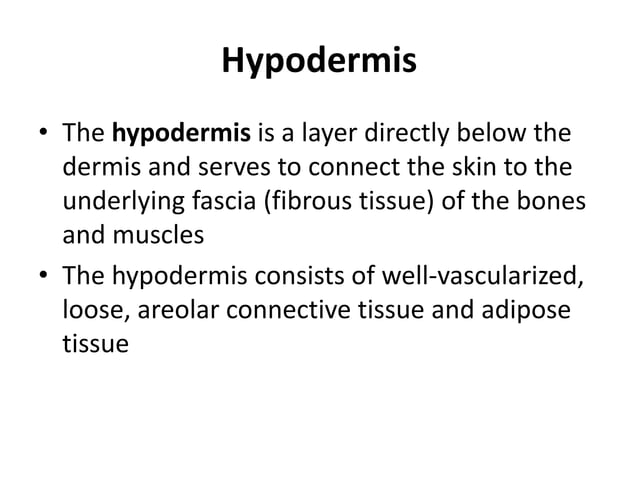 Hypodermis

• The hypodermis is a layer directly below the dermis and serves to connect the skin to the underlying fascia (fibrous tissue) of the bones and muscles

• The hypodermis consists of well-vascularized, loose, areolar connective tissue and adipose tissue